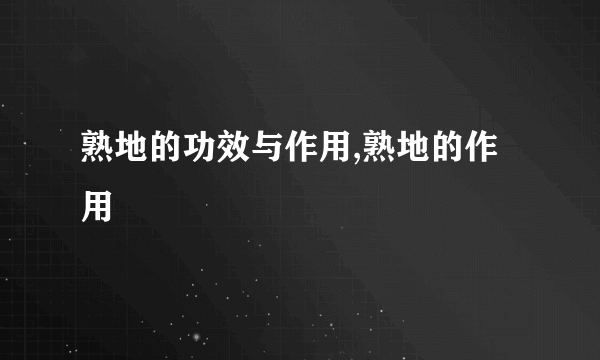 熟地的功效与作用,熟地的作用